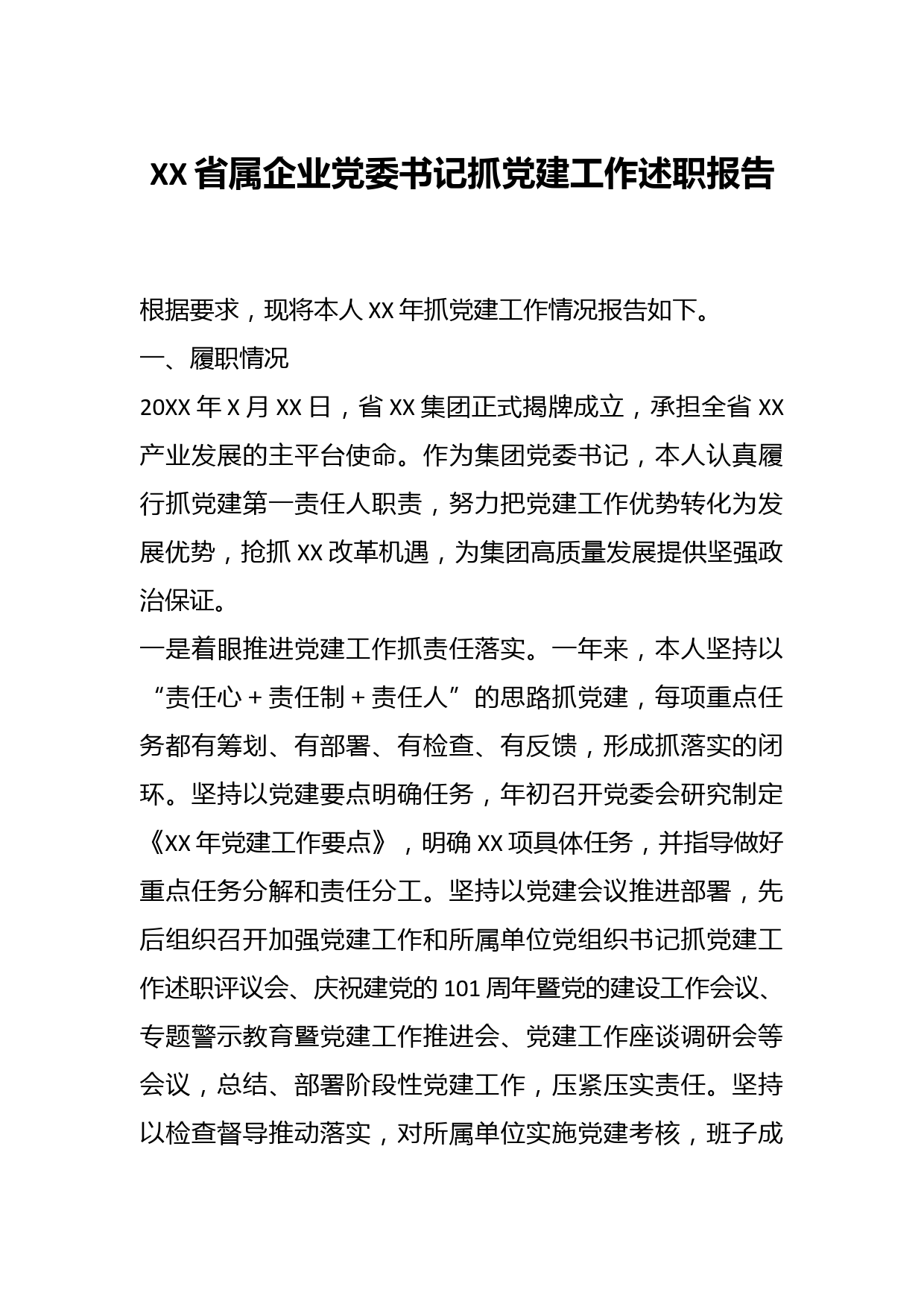 XX省属企业党委书记抓党建工作述职报告

根据要求，现将本人XX年抓党建工作情况报告如下。

一、履职情况

20XX年X月XX日，省XX集团正式揭牌成立，承担全省XX产业发展的主平台使命。作为集团党委书记，本人认真履行抓党建第一责任人职责，努力把党建工作优势转化为发展优势，抢抓XX改革机遇，为集团高质量发展提供坚强政治保证。

一是着眼推进党建工作抓责任落实。一年来，本人坚持以“责任心＋责任制＋责任人”的思路抓党建，每项重点任务都有筹划、有部署、有检查、有反馈，形成抓落实的闭环。坚持以党建要点明确任务，年初召开党委会研究制定《XX年党建工作要点》，明确XX项具体任务，并指导做好重点任务分解和责任分工。坚持以党建会议推进部署，先后组织召开加强党建工作和所属单位党组织书记抓党建工作述职评议会、庆祝建党的101周年暨党的建设工作会议、专题警示教育暨党建工作推进会、党建工作座谈调研会等会议，总结、部署阶段性党建工作，压紧压实责任。坚持以检查督导推动落实，对所属单位实施党建考核，班子成